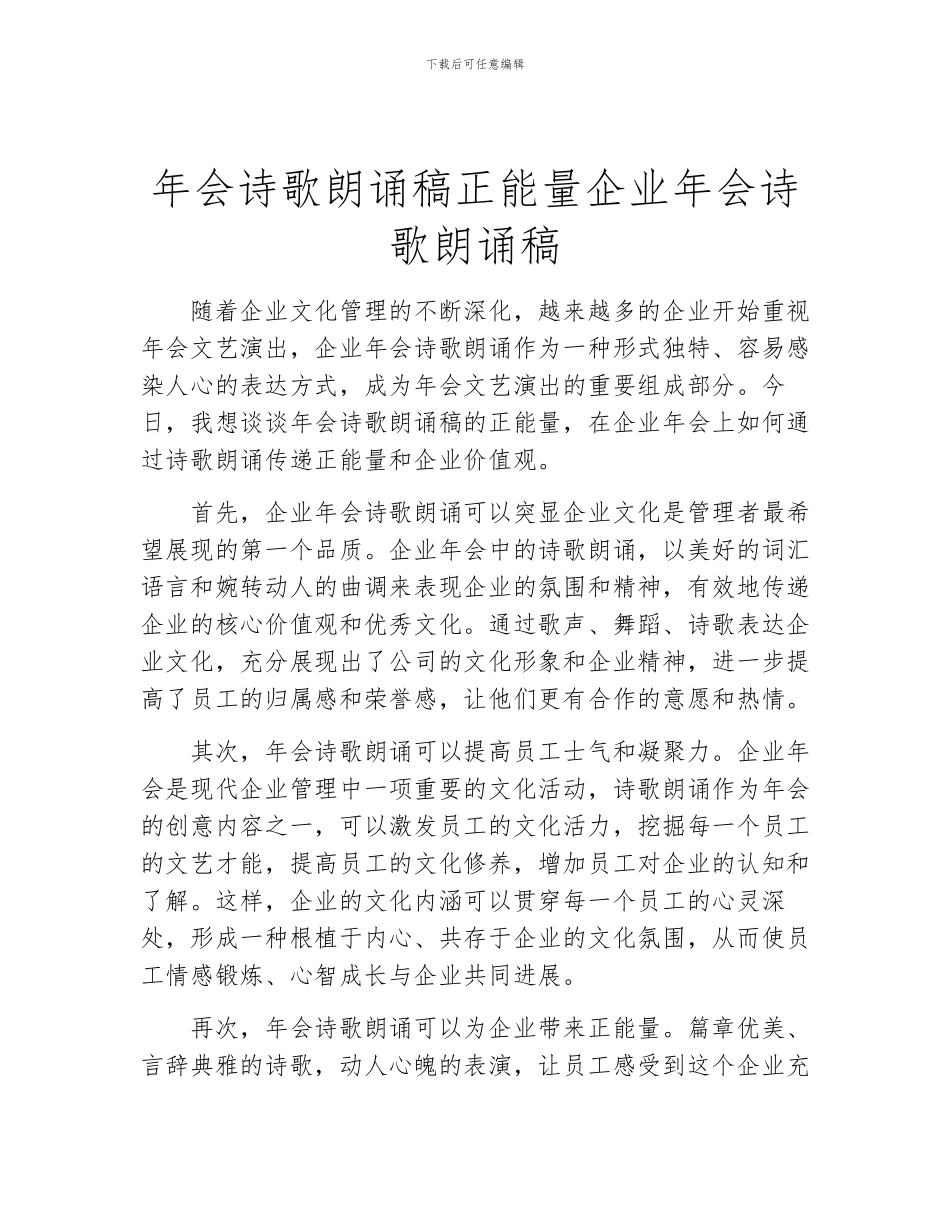 下载后可任意编辑

年会诗歌朗诵稿正能量企业年会诗歌朗诵稿

随着企业文化管理的不断深化，越来越多的企业开始重视年会文艺演出，企业年会诗歌朗诵作为一种形式独特、容易感染人心的表达方式，成为年会文艺演出的重要组成部分。今日，我想谈谈年会诗歌朗诵稿的正能量，在企业年会上如何通过诗歌朗诵传递正能量和企业价值观。

首先，企业年会诗歌朗诵可以突显企业文化是管理者最希望展现的第一个品质。企业年会中的诗歌朗诵，以美好的词汇语言和婉转动人的曲调来表现企业的氛围和精神，有效地传递企业的核心价值观和优秀文化。通过歌声、舞蹈、诗歌表达企业文化，充分展现出了公司的文化形象和企业精神，进一步提高了员工的归属感和荣誉感，让他们更有合作的意愿和热情。

其次，年会诗歌朗诵可以提高员工士气和凝聚力。企业年会是现代企业管理中一项重要的文化活动，诗歌朗诵作为年会的创意内容之一，可以激发员工的文化活力，挖掘每一个员工的文艺才能，提高员工的文化修养，增加员工对企业的认知和了解。这样，企业的文化内涵可以贯穿每一个员工的心灵深处，形成一种根植于内心、共存于企业的文化氛围，从而使员工情感锻炼、心智成长与企业共同进展。

再次，年会诗歌朗诵可以为企业带来正能量。篇章优美、言辞典雅的诗歌，动人心魄的表演，让员工感受到这个企业充